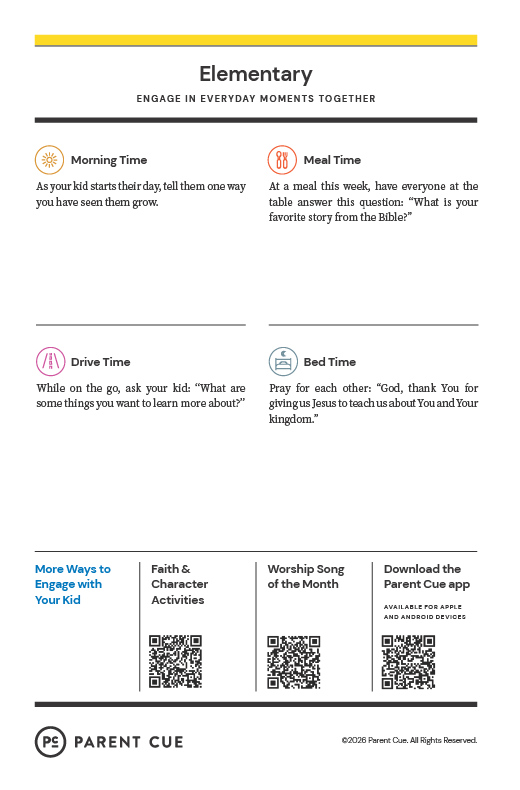 Elementary

ENGAGE IN EVERYDAY MOMENTS TOGETHER

Morning Time

As your kid starts their day, tell them one way you have seen them grow.

Meal Time

At a meal this week, have everyone at the table answer this question: "What is your favorite story from the Bible?"

Drive Time

While on the go, ask your kid: "What are some things you want to learn more about?"

Bed Time

Pray for each other: "God, thank You for giving us Jesus to teach us about You and Your kingdom."

More Ways to Engage with Your Kid

Faith & Character Activities

Worship Song of the Month

Download the Parent Cue app

AVAILABLE FOR APPLE AND ANDROID DEVICES

PC PARENT CUE

©2026 Parent Cue. All Rights Reserved.